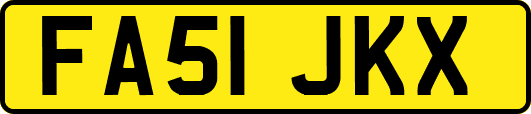 FA51 JKX